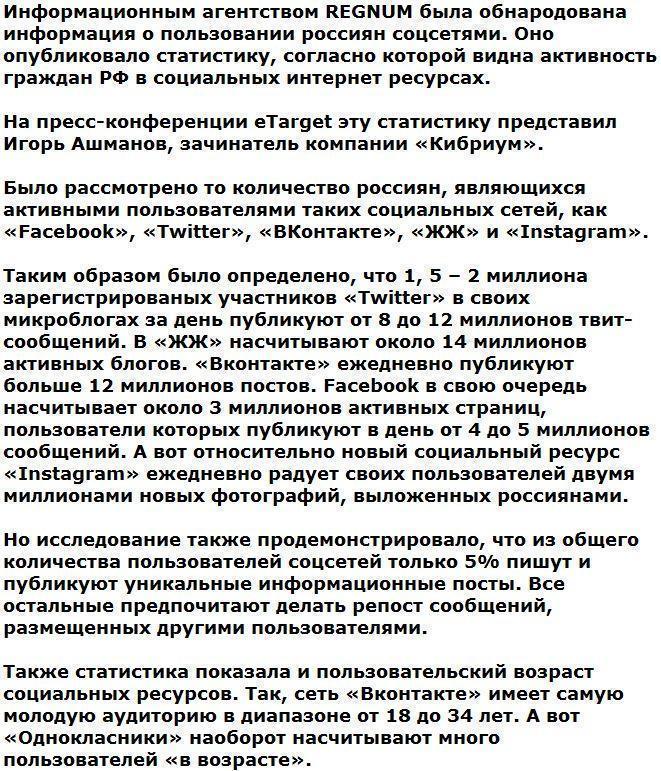 Информационным агентством REGNUM была обнародована информация о пользовании россиян соцсетями. Оно опубликовало статистику, согласно которой видна активность граждан РФ в социальных интернет ресурсах.

На пресс-конференции eTarget эту статистику представил Игорь Ашманов, зачинатель компании «Кибриум».

Было рассмотрено то количество россиян, являющихся активными пользователями таких социальных сетей, как «Facebook», «Twitter», «ВКонтакте», «ЖЖ» и «Instagram».

Таким образом было определено, что 1, 5 – 2 миллиона зарегистрированых участников «Twitter» в своих микроблогах за день публикуют от 8 до 12 миллионов твит-сообщений. В «ЖЖ» насчитывают около 14 миллионов активных блогов. «Вконтакте» ежедневно публикуют больше 12 миллионов постов. Facebook в свою очередь насчитывает около 3 миллионов активных страниц, пользователи которых публикуют в день от 4 до 5 миллионов сообщений. А вот относительно новый социальный ресурс «Instagram» ежедневно радует своих пользователей двумя миллионами новых фотографий, выложенных россиянами.

Но исследование также продемонстрировало, что из общего количества пользователей соцсетей только 5% пишут и публикуют уникальные информационные посты. Все остальные предпочитают делать репост сообщений, размещенных другими пользователями.

Также статистика показала и пользовательский возраст социальных ресурсов. Так, сеть «Вконтакте» имеет самую молодую аудиторию в диапазоне от 18 до 34 лет. А вот «Однокласники» наоборот насчитывают много пользователей «в возрасте».